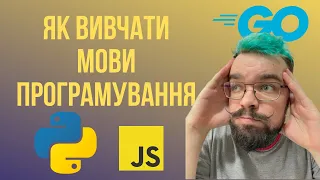 ЯК ВИВЧАТИ МОВИ ПРОГРАМУВАННЯ

GO

JS